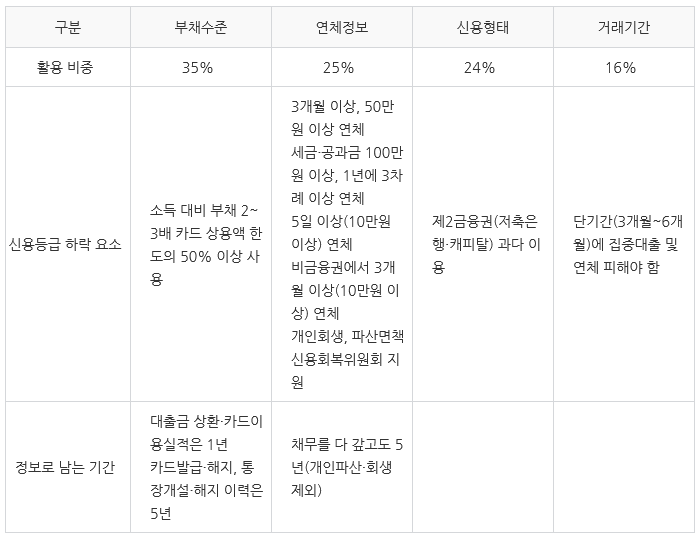 | 구분 | 부채수준 | 연체정보 | 신용형태 | 거래기간 |
|---|---|---|---|---|
| 활용 비중 | 35% | 25% | 24% | 16% |
| 신용등급 하락 요소 | 소득 대비 부채 2~3배 카드 상용액 한도의 50% 이상 사용 | 3개월 이상, 50만원 이상 연체 세금·공과금 100만원 이상, 1년에 3차례 이상 연체 5일 이상(10만원 이상) 연체 비금융권에서 3개월 이상(10만원 이상) 연체 개인회생, 파산면책 신용회복위원회 지원 | 제2금융권(저축은행·캐피탈) 과다 이용 | 단기간(3개월~6개월)에 집중대출 및 연체 피해야 함 |
| 정보로 남는 기간 | 대출금 상환·카드이용실적은 1년 카드발급·해지, 통장개설·해지 이력은 5년 | 채무를 다 갚고도 5년(개인파산·회생 제외) |  |  |